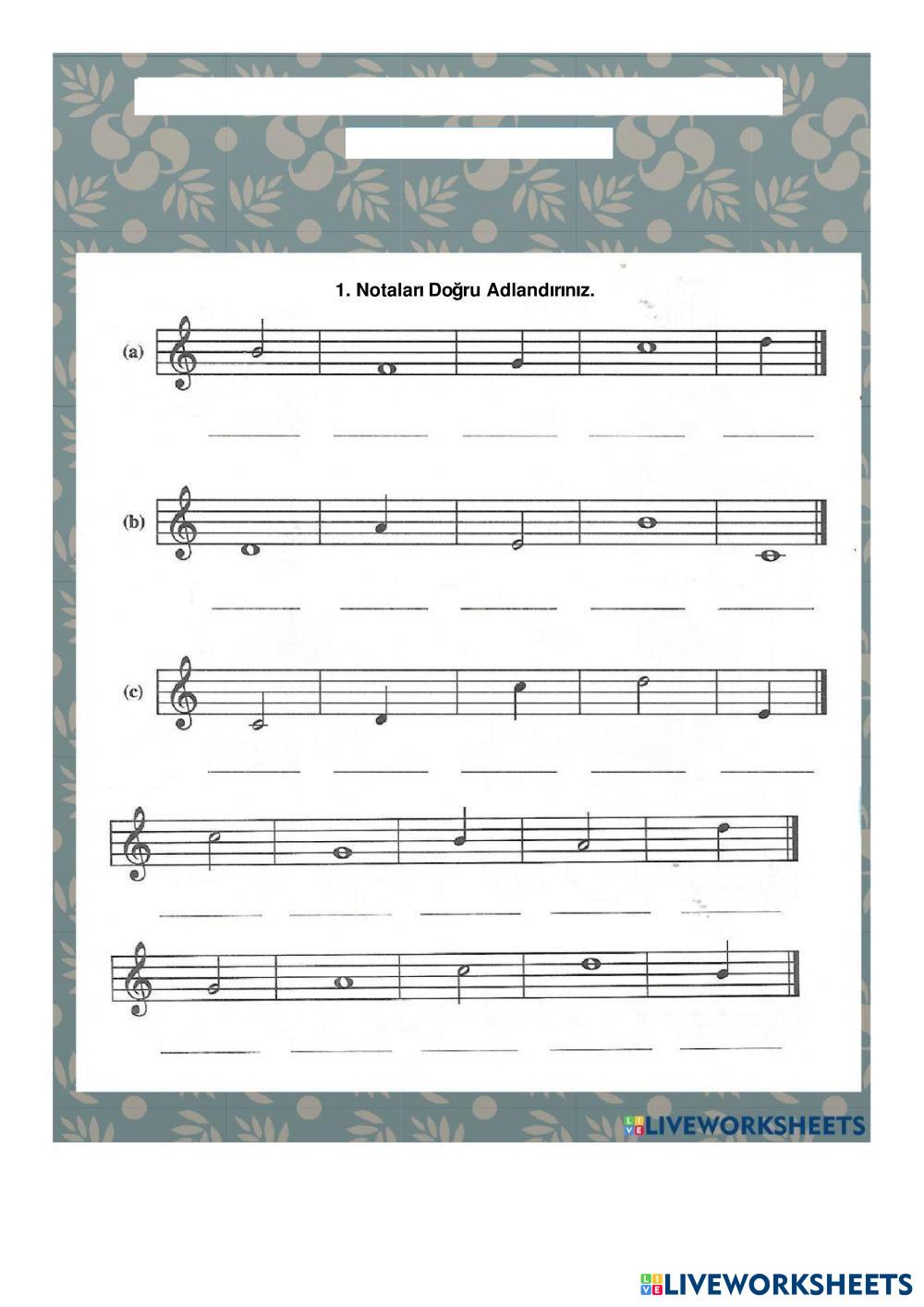 1. Notaları Doğru Adlandırınız.

(a)

(b)

(c)

LIVEWORKSHEETS

LIVEWORKSHEETS